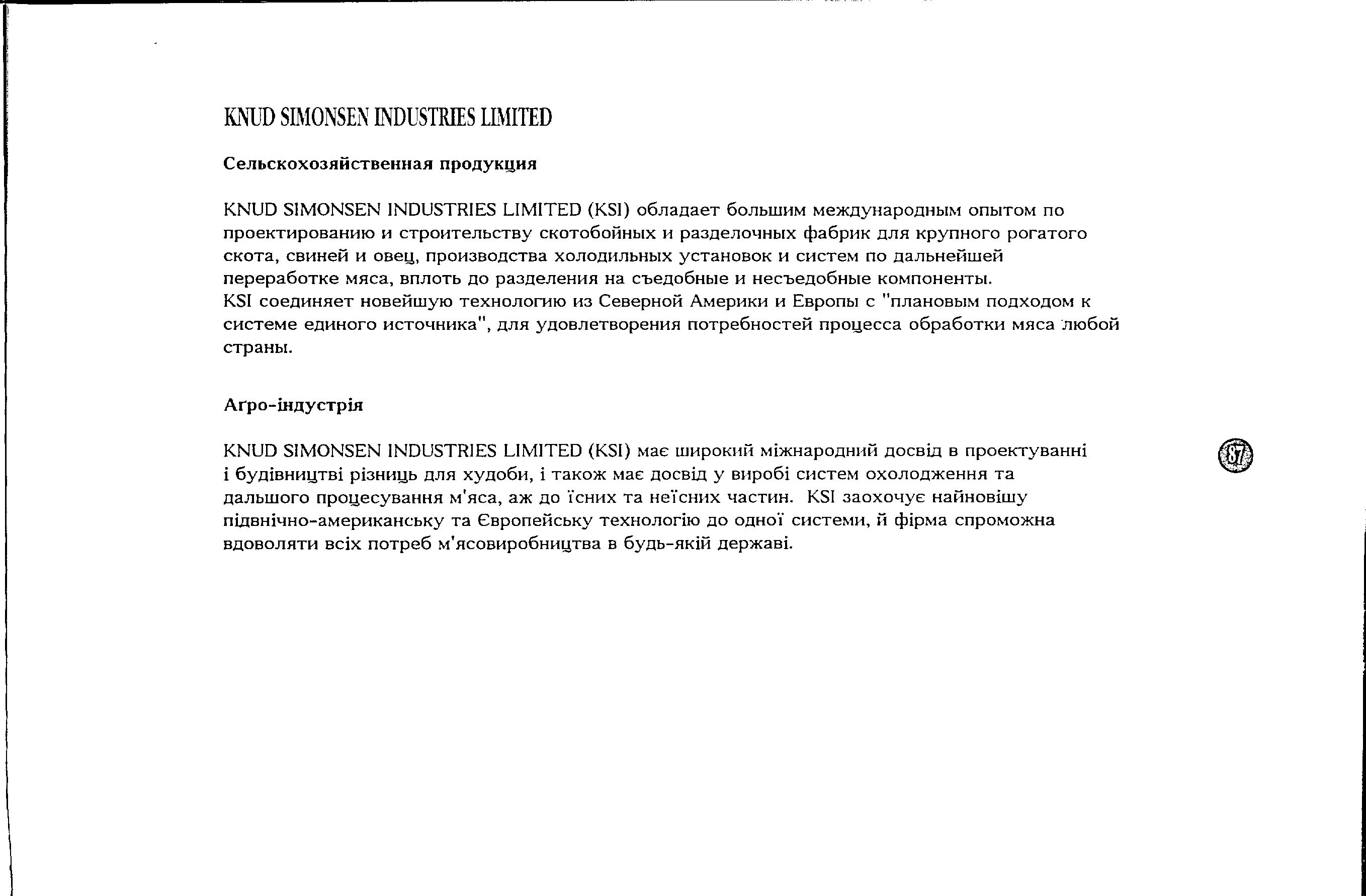 KNUD SIMONSEN INDUSTRIES LIMITED

Сельскохозяйственная продукция

KNUD SIMONSEN INDUSTRIES LIMITED (KSI) обладает большим международным опытом по проектированию и строительству скотобойных и разделочных фабрик для крупного рогатого скота, свиней и овец, производства холодильных установок и систем по дальнейшей переработке мяса, вплоть до разделения на съедобные и несъедобные компоненты.
KSI соединяет новейшую технологию из Северной Америки и Европы с "плановым подходом к системе единого источника", для удовлетворения потребностей процесса обработки мяса любой страны.

Аґро-індустрія

KNUD SIMONSEN INDUSTRIES LIMITED (KSI) має широкий міжнародний досвід в проектуванні і будівництві різниць для худоби, і також має досвід у виробі систем охолодження та дальшого процесування м'яса, аж до їсних та неїсних частин. KSI заохочує найновішу підвнічно-американську та Європейську технологію до одної системи, й фірма спроможна вдоволяти всіх потреб м'ясовиробництва в будь-якій державі.

87